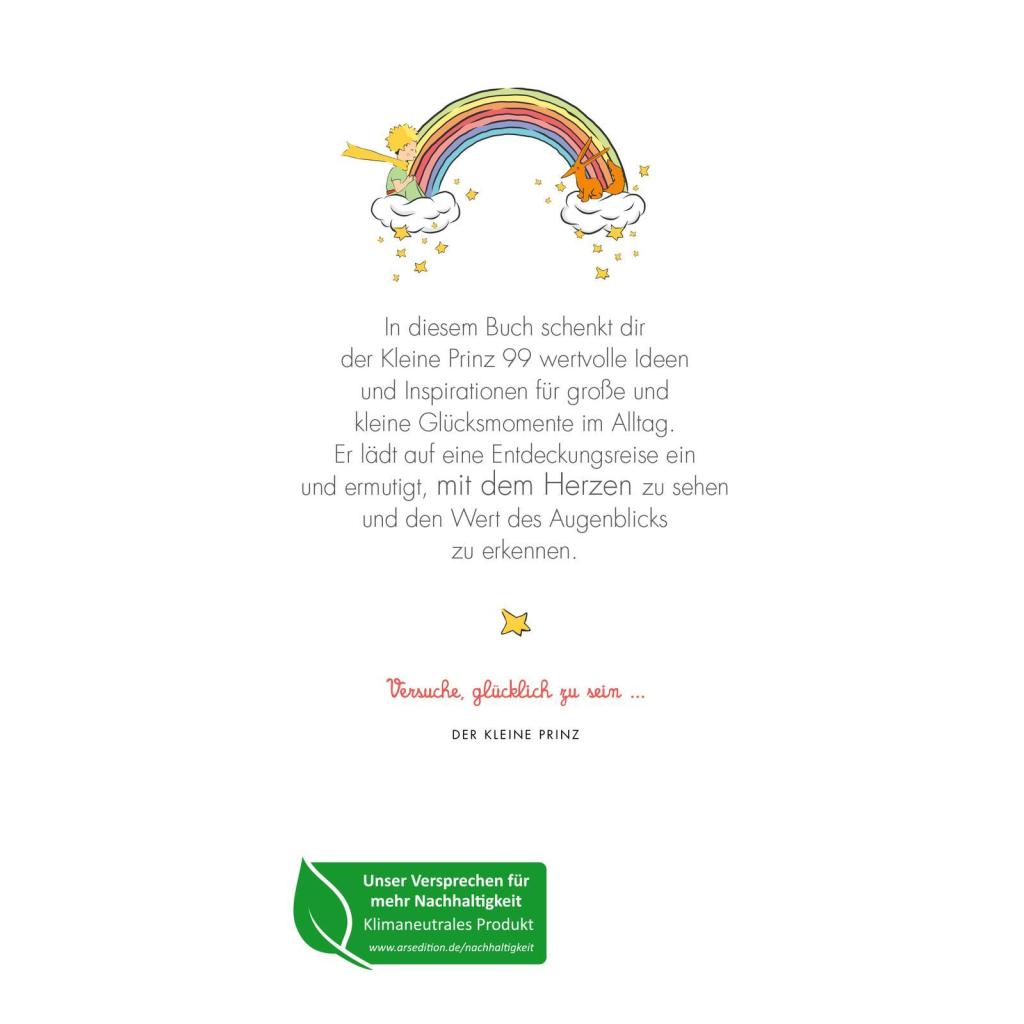 In diesem Buch schenkt dir der Kleine Prinz 99 wertvolle Ideen und Inspirationen für große und kleine Glücksmomente im Alltag. Er lädt auf eine Entdeckungsreise ein und ermutigt, mit dem Herzen zu sehen und den Wert des Augenblicks zu erkennen.

Versuche, glücklich zu sein ...

DER KLEINE PRINZ

Unser Versprechen für mehr Nachhaltigkeit
Klimaneutrales Produkt
www.arsedition.de/nachhaltigkeit